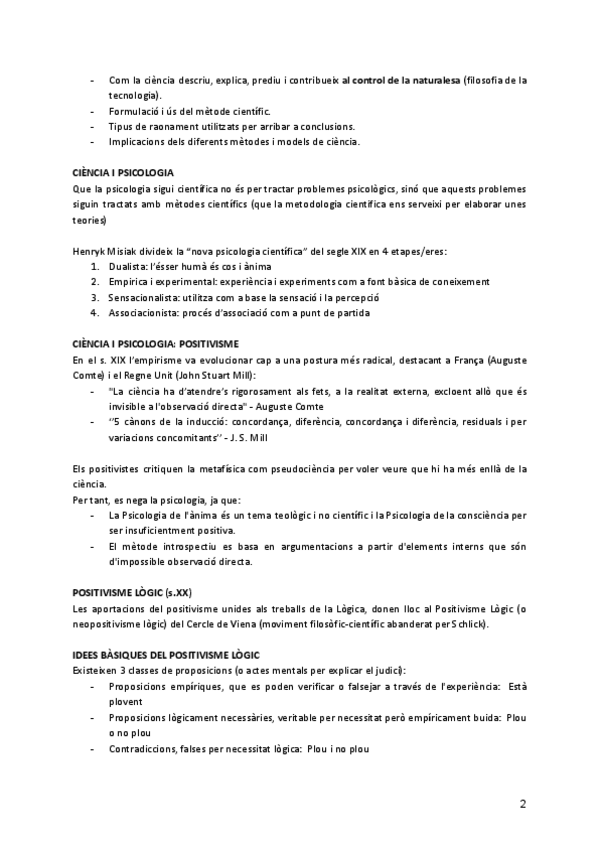 - Com la ciència descriu, explica, prediu i contribueix al control de la naturalesa (filosofia de la tecnologia).
- Formulació i ús del mètode científic.
- Tipus de raonament utilitzats per arribar a conclusions.
- Implicacions dels diferents mètodes i models de ciència.

CIÈNCIA I PSICOLOGIA
Que la psicologia sigui científica no és per tractar problemes psicològics, sinó que aquests problemes siguin tractats amb mètodes científics (que la metodologia científica ens serveixi per elaborar unes teories)

Henryk Misiak divideix la "nova psicologia científica" del segle XIX en 4 etapes/eres:
1. Dualista: l'ésser humà és cos i ànima
2. Empírica i experimental: experiència i experiments com a font bàsica de coneixement
3. Sensacionalista: utilitza com a base la sensació i la percepció
4. Associacionista: procés d'associació com a punt de partida

CIÈNCIA I PSICOLOGIA: POSITIVISME
En el s. XIX l'empirisme va evolucionar cap a una postura més radical, destacant a França (Auguste Comte) i el Regne Unit (John Stuart Mill):
- "La ciència ha d'atendre's rigorosament als fets, a la realitat externa, excloent allò que és invisible a l'observació directa" - Auguste Comte
- ''5 cànons de la inducció: concordança, diferència, concordança i diferència, residuals i per variacions concomitants'' - J. S. Mill

Els positivistes critiquen la metafísica com pseudociència per voler veure que hi ha més enllà de la ciència.
Per tant, es nega la psicologia, ja que:
- La Psicologia de l'ànima és un tema teològic i no científic i la Psicologia de la consciència per ser insuficientment positiva.
- El mètode introspectiu es basa en argumentacions a partir d'elements interns que són d'impossible observació directa.

POSITIVISME LÒGIC (s.XX)
Les aportacions del positivisme unides als treballs de la Lògica, donen lloc al Positivisme Lògic (o neopositivisme lògic) del Cercle de Viena (moviment filosòfic-científic abanderat per Schlick).

IDEES BÀSIQUES DEL POSITIVISME LÒGIC
Existeixen 3 classes de proposicions (o actes mentals per explicar el judici):
- Proposicions empíriques, que es poden verificar o falsejar a través de l'experiència: Està plovent
- Proposicions lògicament necessàries, veritable per necessitat però empíricament buida: Plou o no plou
- Contradiccions, falses per necessitat lògica: Plou i no plou

2